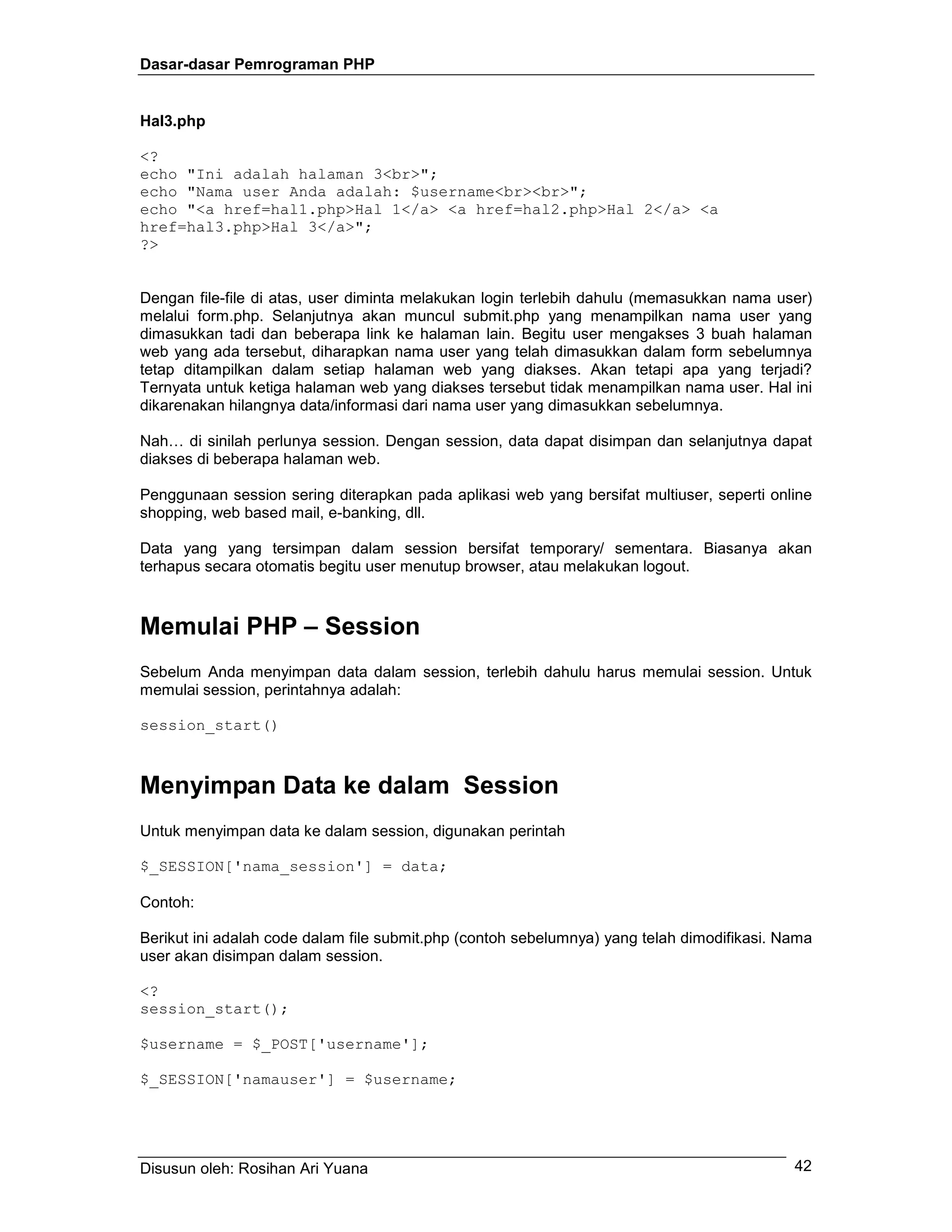 Dasar-dasar Pemrograman PHP

Hal3.php

<?
echo "Ini adalah halaman 3<br>";
echo "Nama user Anda adalah: $username<br><br>";
echo "<a href=hal1.php>Hal 1</a> <a href=hal2.php>Hal 2</a> <a href=hal3.php>Hal 3</a>";
?>

Dengan file-file di atas, user diminta melakukan login terlebih dahulu (memasukkan nama user) melalui form.php. Selanjutnya akan muncul submit.php yang menampilkan nama user yang dimasukkan tadi dan beberapa link ke halaman lain. Begitu user mengakses 3 buah halaman web yang ada tersebut, diharapkan nama user yang telah dimasukkan dalam form sebelumnya tetap ditampilkan dalam setiap halaman web yang diakses. Akan tetapi apa yang terjadi? Ternyata untuk ketiga halaman web yang diakses tersebut tidak menampilkan nama user. Hal ini dikarenakan hilangnya data/informasi dari nama user yang dimasukkan sebelumnya.

Nah… di sinilah perlunya session. Dengan session, data dapat disimpan dan selanjutnya dapat diakses di beberapa halaman web.

Penggunaan session sering diterapkan pada aplikasi web yang bersifat multiuser, seperti online shopping, web based mail, e-banking, dll.

Data yang yang tersimpan dalam session bersifat temporary/ sementara. Biasanya akan terhapus secara otomatis begitu user menutup browser, atau melakukan logout.

Memulai PHP – Session

Sebelum Anda menyimpan data dalam session, terlebih dahulu harus memulai session. Untuk memulai session, perintahnya adalah:

session_start()

Menyimpan Data ke dalam  Session

Untuk menyimpan data ke dalam session, digunakan perintah

$_SESSION['nama_session'] = data;

Contoh:

Berikut ini adalah code dalam file submit.php (contoh sebelumnya) yang telah dimodifikasi. Nama user akan disimpan dalam session.

<?
session_start();

$username = $_POST['username'];

$_SESSION['namauser'] = $username;

Disusun oleh: Rosihan Ari Yuana 42